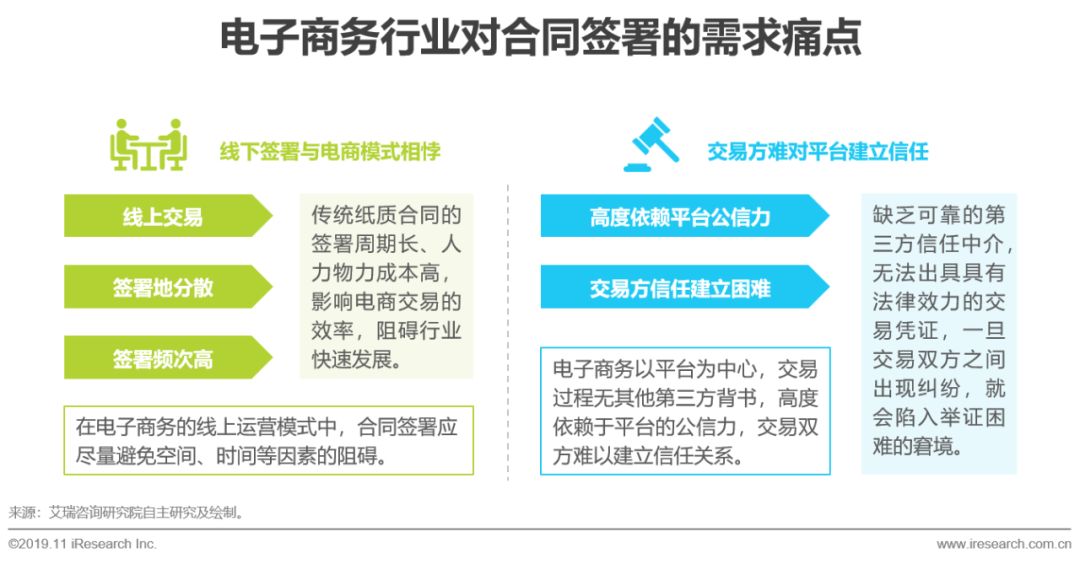 电子商务行业对合同签署的需求痛点

线下签署与电商模式相悖

线上交易

签署地分散

签署频次高

传统纸质合同的签署周期长、人力物力成本高，影响电商交易的效率，阻碍行业快速发展。

在电子商务的线上运营模式中，合同签署应尽量避免空间、时间等因素的阻碍。

交易方难对平台建立信任

高度依赖平台公信力

交易方信任建立困难

电子商务以平台为中心，交易过程无其他第三方背书，高度依赖于平台的公信力，交易双方难以建立信任关系。

缺乏可靠的第三方信任中介，无法出具具有法律效力的交易凭证，一旦交易双方之间出现纠纷，就会陷入举证困难的窘境。

来源：艾瑞咨询研究院自主研究及绘制。

©2019.11 iResearch Inc.

www.iresearch.com.cn